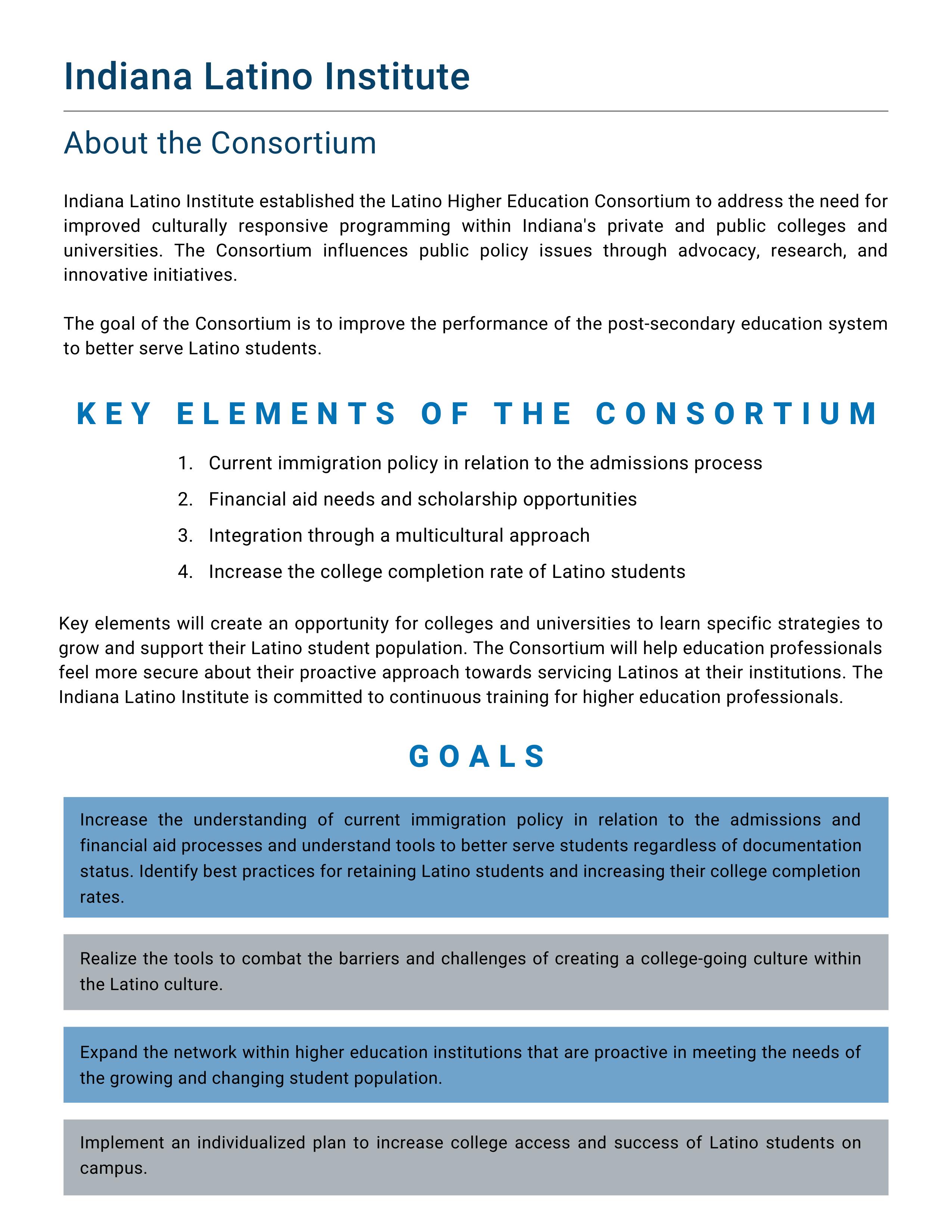 Indiana Latino Institute

About the Consortium

Indiana Latino Institute established the Latino Higher Education Consortium to address the need for improved culturally responsive programming within Indiana's private and public colleges and universities. The Consortium influences public policy issues through advocacy, research, and innovative initiatives.

The goal of the Consortium is to improve the performance of the post-secondary education system to better serve Latino students.

KEY ELEMENTS OF THE CONSORTIUM

1. Current immigration policy in relation to the admissions process
2. Financial aid needs and scholarship opportunities
3. Integration through a multicultural approach
4. Increase the college completion rate of Latino students

Key elements will create an opportunity for colleges and universities to learn specific strategies to grow and support their Latino student population. The Consortium will help education professionals feel more secure about their proactive approach towards servicing Latinos at their institutions. The Indiana Latino Institute is committed to continuous training for higher education professionals.

GOALS

Increase the understanding of current immigration policy in relation to the admissions and financial aid processes and understand tools to better serve students regardless of documentation status. Identify best practices for retaining Latino students and increasing their college completion rates.

Realize the tools to combat the barriers and challenges of creating a college-going culture within the Latino culture.

Expand the network within higher education institutions that are proactive in meeting the needs of the growing and changing student population.

Implement an individualized plan to increase college access and success of Latino students on campus.